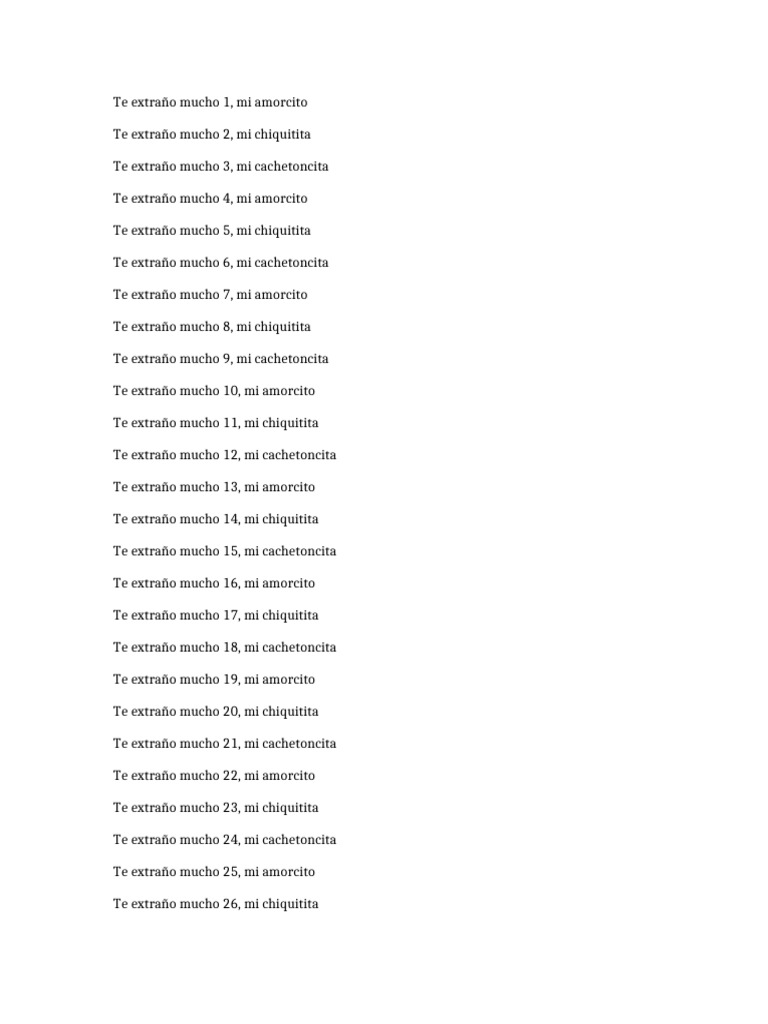 Te extraño mucho 1, mi amorcito

Te extraño mucho 2, mi chiquitita

Te extraño mucho 3, mi cachetoncita

Te extraño mucho 4, mi amorcito

Te extraño mucho 5, mi chiquitita

Te extraño mucho 6, mi cachetoncita

Te extraño mucho 7, mi amorcito

Te extraño mucho 8, mi chiquitita

Te extraño mucho 9, mi cachetoncita

Te extraño mucho 10, mi amorcito

Te extraño mucho 11, mi chiquitita

Te extraño mucho 12, mi cachetoncita

Te extraño mucho 13, mi amorcito

Te extraño mucho 14, mi chiquitita

Te extraño mucho 15, mi cachetoncita

Te extraño mucho 16, mi amorcito

Te extraño mucho 17, mi chiquitita

Te extraño mucho 18, mi cachetoncita

Te extraño mucho 19, mi amorcito

Te extraño mucho 20, mi chiquitita

Te extraño mucho 21, mi cachetoncita

Te extraño mucho 22, mi amorcito

Te extraño mucho 23, mi chiquitita

Te extraño mucho 24, mi cachetoncita

Te extraño mucho 25, mi amorcito

Te extraño mucho 26, mi chiquitita